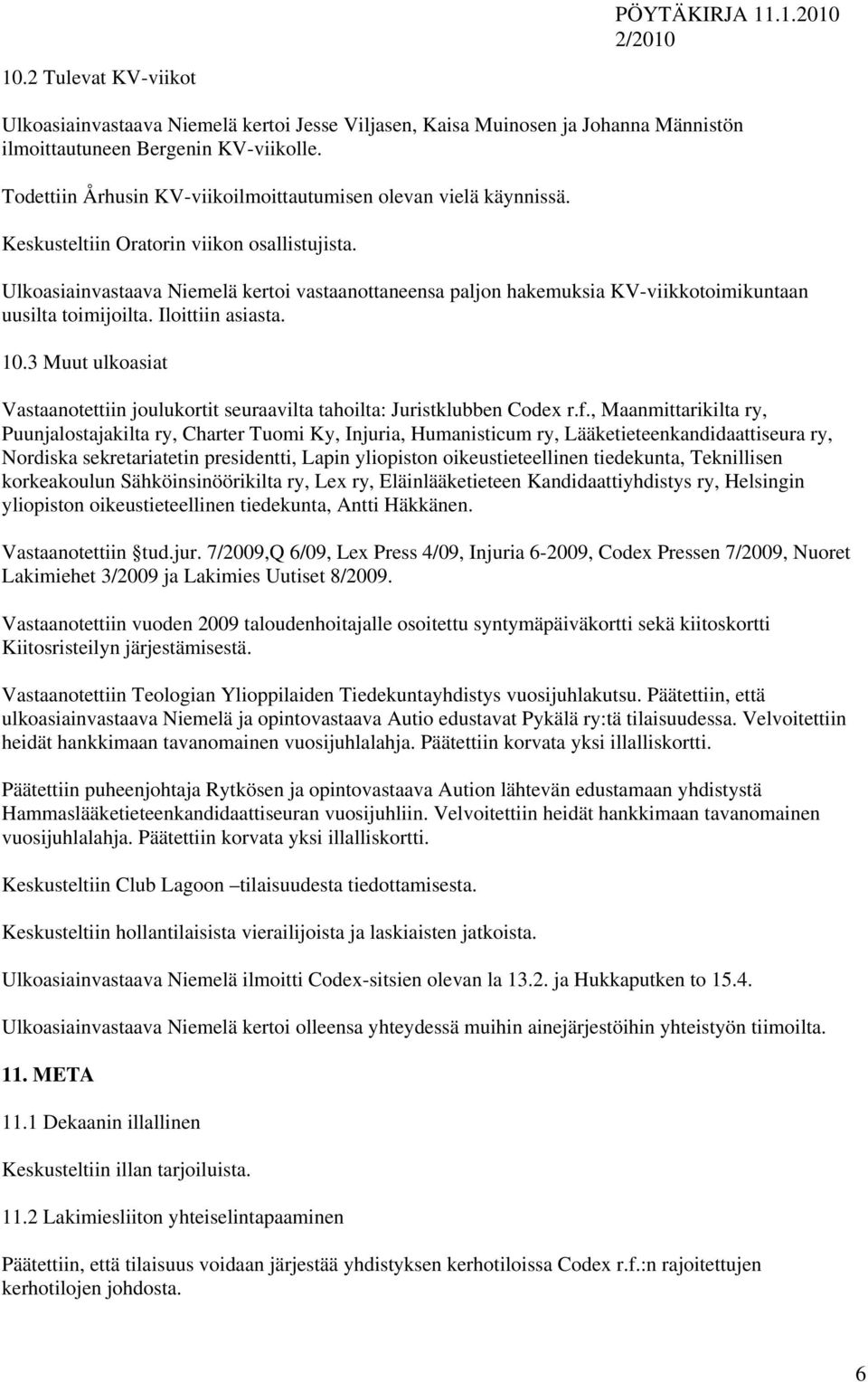 PÖYTÄKIRJA 11.1.2010
2/2010

10.2 Tulevat KV-viikot

Ulkoasiainvastaava Niemelä kertoi Jesse Viljasen, Kaisa Muinosen ja Johanna Männistön ilmoittautuneen Bergenin KV-viikolle.

Todettiin Århusin KV-viikoilmoittautumisen olevan vielä käynnissä.

Keskusteltiin Oratorin viikon osallistujista.

Ulkoasiainvastaava Niemelä kertoi vastaanottaneensa paljon hakemuksia KV-viikkotoimikuntaan uusilta toimijoilta. Iloittiin asiasta.

10.3 Muut ulkoasiat

Vastaanotettiin joulukortit seuraavilta tahoilta: Juristklubben Codex r.f., Maanmittarikilta ry, Puunjalostajakilta ry, Charter Tuomi Ky, Injuria, Humanisticum ry, Lääketieteenkandidaattiseura ry, Nordiska sekretariatetin presidentti, Lapin yliopiston oikeustieteellinen tiedekunta, Teknillisen korkeakoulun Sähköinsinöörikilta ry, Lex ry, Eläinlääketieteen Kandidaattiyhdistys ry, Helsingin yliopiston oikeustieteellinen tiedekunta, Antti Häkkänen.

Vastaanotettiin §tud.jur. 7/2009,Q 6/09, Lex Press 4/09, Injuria 6-2009, Codex Pressen 7/2009, Nuoret Lakimiehet 3/2009 ja Lakimies Uutiset 8/2009.

Vastaanotettiin vuoden 2009 taloudenhoitajalle osoitettu syntymäpäiväkortti sekä kiitoskortti Kiitosristeilyn järjestämisestä.

Vastaanotettiin Teologian Ylioppilaiden Tiedekuntayhdistys vuosijuhlakutsu. Päätettiin, että ulkoasiainvastaava Niemelä ja opintovastaava Autio edustavat Pykälä ry:tä tilaisuudessa. Velvoitettiin heidät hankkimaan tavanomainen vuosijuhlalahja. Päätettiin korvata yksi illalliskortti.

Päätettiin puheenjohtaja Rytkösen ja opintovastaava Aution lähtevän edustamaan yhdistystä Hammaslääketieteenkandidaattiseuran vuosijuhliin. Velvoitettiin heidät hankkimaan tavanomainen vuosijuhlalahja. Päätettiin korvata yksi illalliskortti.

Keskusteltiin Club Lagoon –tilaisuudesta tiedottamisesta.

Keskusteltiin hollantilaisista vierailijoista ja laskiaisten jatkoista.

Ulkoasiainvastaava Niemelä ilmoitti Codex-sitsien olevan la 13.2. ja Hukkaputken to 15.4.

Ulkoasiainvastaava Niemelä kertoi olleensa yhteydessä muihin ainejärjestöihin yhteistyön tiimoilta.

11. META

11.1 Dekaanin illallinen

Keskusteltiin illan tarjoiluista.

11.2 Lakimiesliiton yhteiselintapaaminen

Päätettiin, että tilaisuus voidaan järjestää yhdistyksen kerhotiloissa Codex r.f.:n rajoitettujen kerhotilojen johdosta.

6